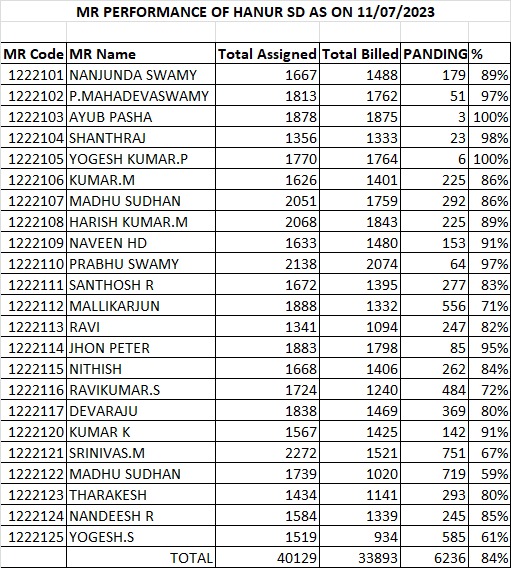 MR PERFORMANCE OF HANUR SD AS ON 11/07/2023

| MR Code | MR Name | Total Assigned | Total Billed | PANDING | % |
|---|---|---|---|---|---|
| 1222101 | NANJUNDA SWAMY | 1667 | 1488 | 179 | 89% |
| 1222102 | P.MAHADEVASWAMY | 1813 | 1762 | 51 | 97% |
| 1222103 | AYUB PASHA | 1878 | 1875 | 3 | 100% |
| 1222104 | SHANTHRAJ | 1356 | 1333 | 23 | 98% |
| 1222105 | YOGESH KUMAR.P | 1770 | 1764 | 6 | 100% |
| 1222106 | KUMAR.M | 1626 | 1401 | 225 | 86% |
| 1222107 | MADHU SUDHAN | 2051 | 1759 | 292 | 86% |
| 1222108 | HARISH KUMAR.M | 2068 | 1843 | 225 | 89% |
| 1222109 | NAVEEN HD | 1633 | 1480 | 153 | 91% |
| 1222110 | PRABHU SWAMY | 2138 | 2074 | 64 | 97% |
| 1222111 | SANTHOSH R | 1672 | 1395 | 277 | 83% |
| 1222112 | MALLIKARJUN | 1888 | 1332 | 556 | 71% |
| 1222113 | RAVI | 1341 | 1094 | 247 | 82% |
| 1222114 | JHON PETER | 1883 | 1798 | 85 | 95% |
| 1222115 | NITHISH | 1668 | 1406 | 262 | 84% |
| 1222116 | RAVIKUMAR.S | 1724 | 1240 | 484 | 72% |
| 1222117 | DEVARAJU | 1838 | 1469 | 369 | 80% |
| 1222120 | KUMAR K | 1567 | 1425 | 142 | 91% |
| 1222121 | SRINIVAS.M | 2272 | 1521 | 751 | 67% |
| 1222122 | MADHU SUDHAN | 1739 | 1020 | 719 | 59% |
| 1222123 | THARAKESH | 1434 | 1141 | 293 | 80% |
| 1222124 | NANDEESH R | 1584 | 1339 | 245 | 85% |
| 1222125 | YOGESH.S | 1519 | 934 | 585 | 61% |
| | TOTAL | 40129 | 33893 | 6236 | 84% |